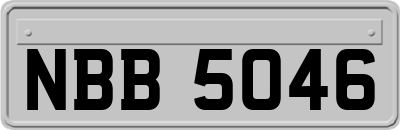 NBB 5046